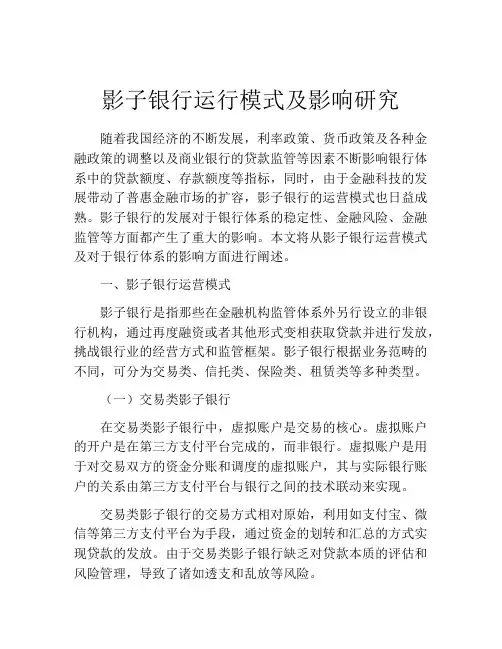 影子银行运行模式及影响研究

随着我国经济的不断发展，利率政策、货币政策及各种金融政策的调整以及商业银行的贷款监管等因素不断影响银行体系中的贷款额度、存款额度等指标，同时，由于金融科技的发展带动了普惠金融市场的扩容，影子银行的运营模式也日益成熟。影子银行的发展对于银行体系的稳定性、金融风险、金融监管等方面都产生了重大的影响。本文将从影子银行运营模式及对于银行体系的影响方面进行阐述。

一、影子银行运营模式

影子银行是指那些在金融机构监管体系外另行设立的非银行机构，通过再度融资或者其他形式变相获取贷款并进行发放，挑战银行业的经营方式和监管框架。影子银行根据业务范畴的不同，可分为交易类、信托类、保险类、租赁类等多种类型。

（一）交易类影子银行

在交易类影子银行中，虚拟账户是交易的核心。虚拟账户的开户是在第三方支付平台完成的，而非银行。虚拟账户是用于对交易双方的资金分账和调度的虚拟账户，其与实际银行账户的关系由第三方支付平台与银行之间的技术联动来实现。

交易类影子银行的交易方式相对原始，利用如支付宝、微信等第三方支付平台为手段，通过资金的划转和汇总的方式实现贷款的发放。由于交易类影子银行缺乏对贷款本质的评估和风险管理，导致了诸如透支和乱放等风险。